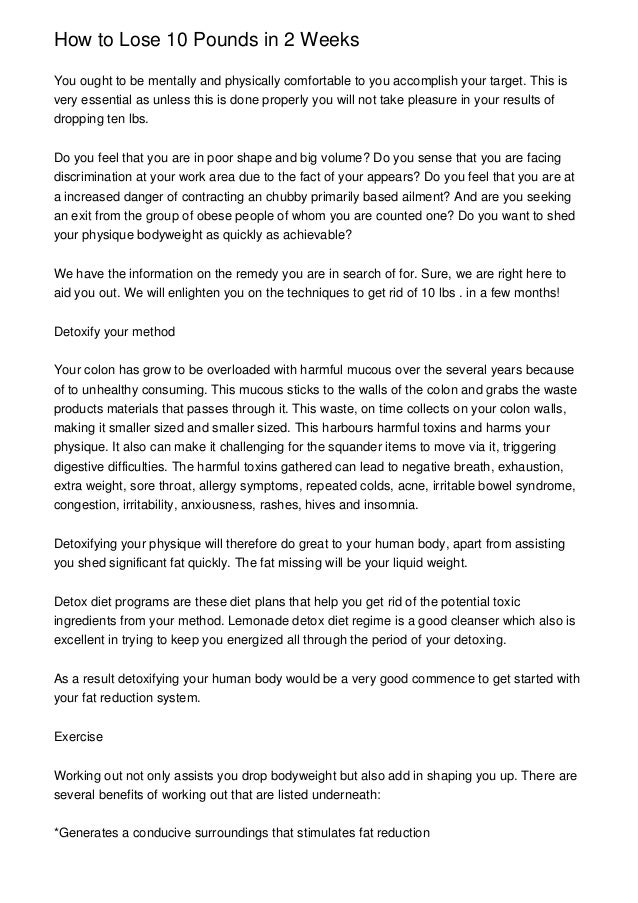 How to Lose 10 Pounds in 2 Weeks

You ought to be mentally and physically comfortable to you accomplish your target. This is very essential as unless this is done properly you will not take pleasure in your results of dropping ten lbs.

Do you feel that you are in poor shape and big volume? Do you sense that you are facing discrimination at your work area due to the fact of your appears? Do you feel that you are at a increased danger of contracting an chubby primarily based ailment? And are you seeking an exit from the group of obese people of whom you are counted one? Do you want to shed your physique bodyweight as quickly as achievable?

We have the information on the remedy you are in search of for. Sure, we are right here to aid you out. We will enlighten you on the techniques to get rid of 10 lbs . in a few months!

Detoxify your method

Your colon has grow to be overloaded with harmful mucous over the several years because of to unhealthy consuming. This mucous sticks to the walls of the colon and grabs the waste products materials that passes through it. This waste, on time collects on your colon walls, making it smaller sized and smaller sized. This harbours harmful toxins and harms your physique. It also can make it challenging for the squander items to move via it, triggering digestive difficulties. The harmful toxins gathered can lead to negative breath, exhaustion, extra weight, sore throat, allergy symptoms, repeated colds, acne, irritable bowel syndrome, congestion, irritability, anxiousness, rashes, hives and insomnia.

Detoxifying your physique will therefore do great to your human body, apart from assisting you shed significant fat quickly. The fat missing will be your liquid weight.

Detox diet programs are these diet plans that help you get rid of the potential toxic ingredients from your method. Lemonade detox diet regime is a good cleanser which also is excellent in trying to keep you energized all through the period of your detoxing.

As a result detoxifying your human body would be a very good commence to get started with your fat reduction system.

Exercise

Working out not only assists you drop bodyweight but also add in shaping you up. There are several benefits of working out that are listed underneath:

*Generates a conducive surroundings that stimulates fat reduction